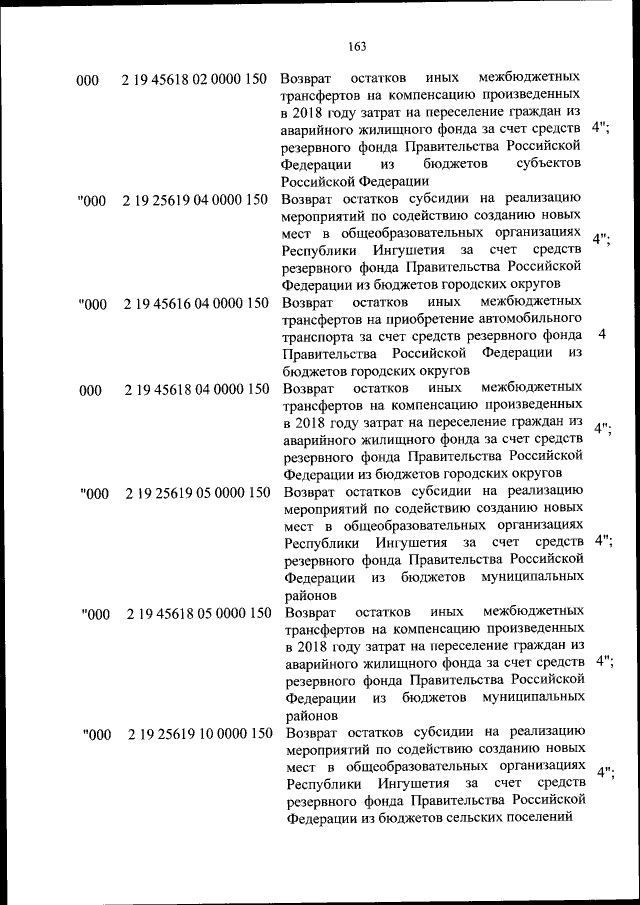 163

| | | | |
|---|---|---|---|
| 000 | 2 19 45618 02 0000 150 | Возврат остатков иных межбюджетных трансфертов на компенсацию произведенных в 2018 году затрат на переселение граждан из аварийного жилищного фонда за счет средств резервного фонда Правительства Российской Федерации из бюджетов субъектов Российской Федерации | 4"; |
| "000 | 2 19 25619 04 0000 150 | Возврат остатков субсидии на реализацию мероприятий по содействию созданию новых мест в общеобразовательных организациях Республики Ингушетия за счет средств резервного фонда Правительства Российской Федерации из бюджетов городских округов | 4"; |
| "000 | 2 19 45616 04 0000 150 | Возврат остатков иных межбюджетных трансфертов на приобретение автомобильного транспорта за счет средств резервного фонда Правительства Российской Федерации из бюджетов городских округов | 4 |
| 000 | 2 19 45618 04 0000 150 | Возврат остатков иных межбюджетных трансфертов на компенсацию произведенных в 2018 году затрат на переселение граждан из аварийного жилищного фонда за счет средств резервного фонда Правительства Российской Федерации из бюджетов городских округов | 4"; |
| "000 | 2 19 25619 05 0000 150 | Возврат остатков субсидии на реализацию мероприятий по содействию созданию новых мест в общеобразовательных организациях Республики Ингушетия за счет средств резервного фонда Правительства Российской Федерации из бюджетов муниципальных районов | 4"; |
| "000 | 2 19 45618 05 0000 150 | Возврат остатков иных межбюджетных трансфертов на компенсацию произведенных в 2018 году затрат на переселение граждан из аварийного жилищного фонда за счет средств резервного фонда Правительства Российской Федерации из бюджетов муниципальных районов | 4"; |
| "000 | 2 19 25619 10 0000 150 | Возврат остатков субсидии на реализацию мероприятий по содействию созданию новых мест в общеобразовательных организациях Республики Ингушетия за счет средств резервного фонда Правительства Российской Федерации из бюджетов сельских поселений | 4"; |